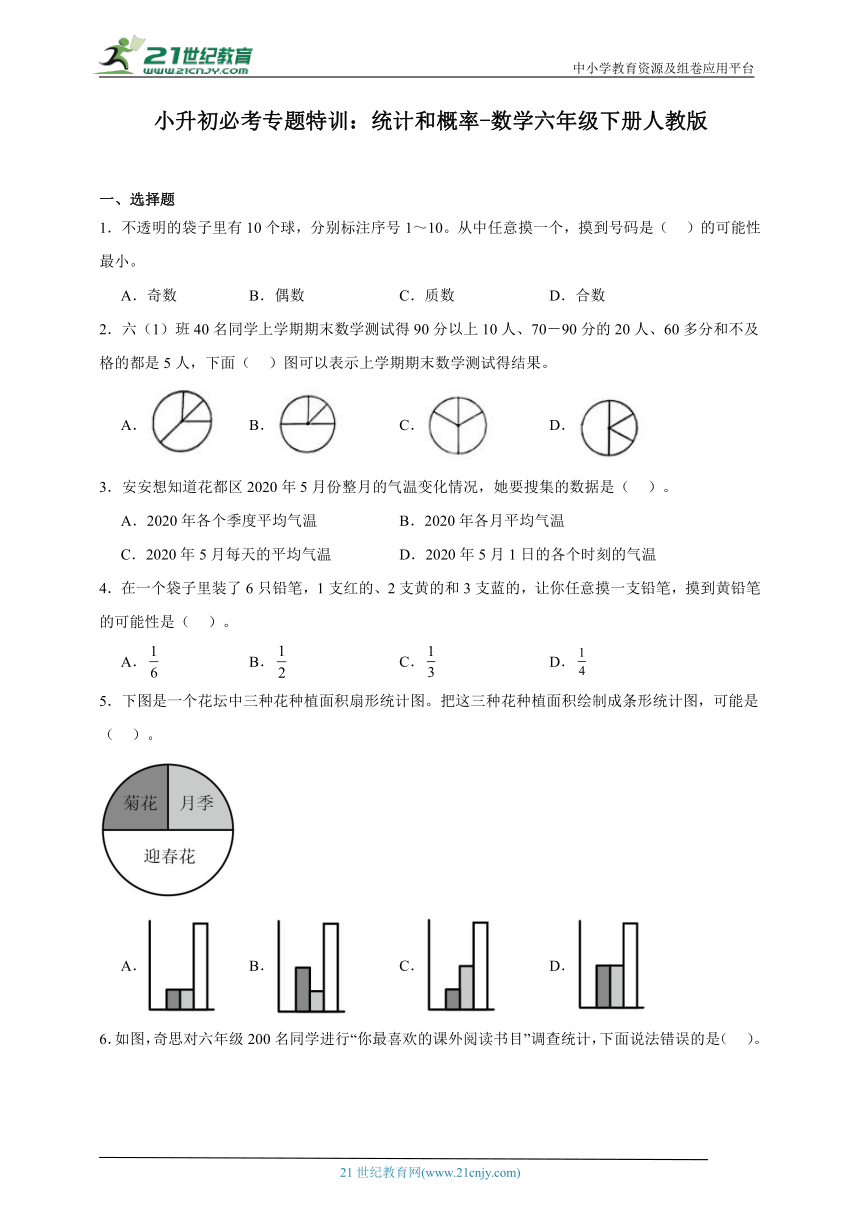 21世纪教育
www.21cnjy.com
中小学教育资源及组卷应用平台

小升初必考专题特训：统计和概率-数学六年级下册人教版

一、选择题

1．不透明的袋子里有10个球，分别标注序号1～10。从中任意摸一个，摸到号码是（ ）的可能性最小。

A．奇数　　B．偶数　　C．质数　　D．合数

2．六（1）班40名同学上学期期末数学测试得90分以上10人、70－90分的20人、60多分和不及格的都是5人，下面（ ）图可以表示上学期期末数学测试得结果。

A．　　B．　　C．　　D．

3．安安想知道花都区2020年5月份整月的气温变化情况，她要搜集的数据是（ ）。

A．2020年各个季度平均气温　　B．2020年各月平均气温

C．2020年5月每天的平均气温　　D．2020年5月1日的各个时刻的气温

4．在一个袋子里装了6只铅笔，1支红的、2支黄的和3支蓝的，让你任意摸一支铅笔，摸到黄铅笔的可能性是（ ）。

A．$\frac{1}{6}$　　B．$\frac{1}{2}$　　C．$\frac{1}{3}$　　D．$\frac{1}{4}$

5．下图是一个花坛中三种花种植面积扇形统计图。把这三种花种植面积绘制成条形统计图，可能是（ ）。

菊花　月季
迎春花

A．　　B．　　C．　　D．

6.如图，奇思对六年级200名同学进行“你最喜欢的课外阅读书目”调查统计，下面说法错误的是（ ）。

21世纪教育网(www.21cnjy.com)